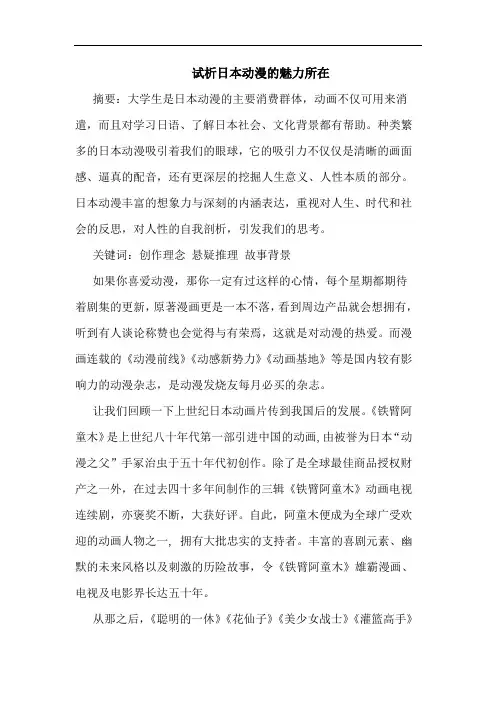 试析日本动漫的魅力所在

摘要：大学生是日本动漫的主要消费群体，动画不仅可用来消遣，而且对学习日语、了解日本社会、文化背景都有帮助。种类繁多的日本动漫吸引着我们的眼球，它的吸引力不仅仅是清晰的画面感、逼真的配音，还有更深层的挖掘人生意义、人性本质的部分。日本动漫丰富的想象力与深刻的内涵表达，重视对人生、时代和社会的反思，对人性的自我剖析，引发我们的思考。

关键词：创作理念 悬疑推理 故事背景

如果你喜爱动漫，那你一定有过这样的心情，每个星期都期待着剧集的更新，原著漫画更是一本不落，看到周边产品就会想拥有，听到有人谈论称赞也会觉得与有荣焉，这就是对动漫的热爱。而漫画连载的《动漫前线》《动感新势力》《动画基地》等是国内较有影响力的动漫杂志，是动漫发烧友每月必买的杂志。

让我们回顾一下上世纪日本动画片传到我国后的发展。《铁臂阿童木》是上世纪八十年代第一部引进中国的动画，由被誉为日本“动漫之父”手冢治虫于五十年代初创作。除了是全球最佳商品授权财产之一外，在过去四十多年间制作的三辑《铁臂阿童木》动画电视连续剧，亦褒奖不断，大获好评。自此，阿童木便成为全球广受欢迎的动画人物之一，拥有大批忠实的支持者。丰富的喜剧元素、幽默的未来风格以及刺激的历险故事，令《铁臂阿童木》雄霸漫画、电视及电影界长达五十年。

从那之后，《聪明的一休》《花仙子》《美少女战士》《灌篮高手》